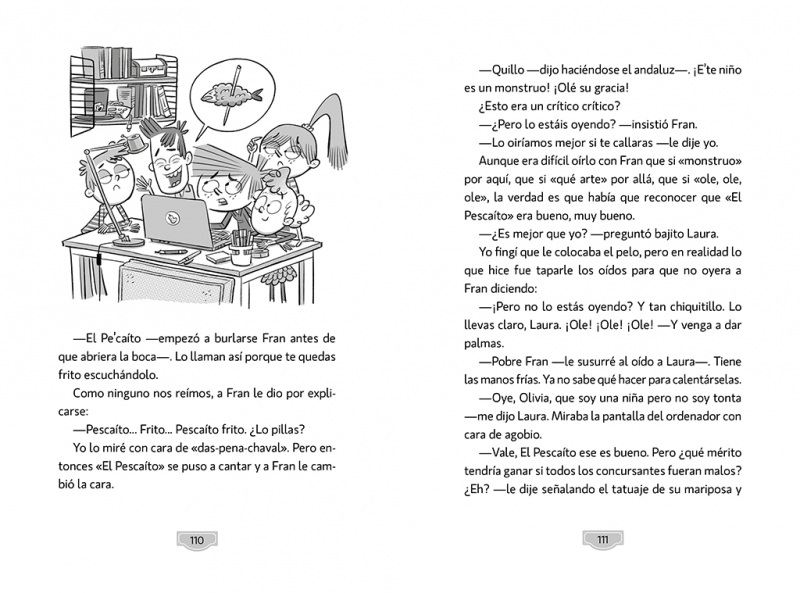 —El Pe'caíto —empezó a burlarse Fran antes de que abriera la boca—. Lo llaman así porque te quedas frito escuchándolo.

Como ninguno nos reímos, a Fran le dio por explicarse:

—Pescaíto... Frito... Pescaíto frito. ¿Lo pillas?

Yo lo miré con cara de «das-pena-chaval». Pero entonces «El Pescaíto» se puso a cantar y a Fran le cambió la cara.

110

—Quillo —dijo haciéndose el andaluz—. ¡E'te niño es un monstruo! ¡Olé su gracia!

¿Esto era un crítico crítico?

—¿Pero lo estáis oyendo? —insistió Fran.

—Lo oiríamos mejor si te callaras —le dije yo.

Aunque era difícil oírlo con Fran que si «monstruo» por aquí, que si «qué arte» por allá, que si «ole, ole, ole», la verdad es que había que reconocer que «El Pescaíto» era bueno, muy bueno.

—¿Es mejor que yo? —preguntó bajito Laura.

Yo fingí que le colocaba el pelo, pero en realidad lo que hice fue taparle los oídos para que no oyera a Fran diciendo:

—¡Pero no lo estás oyendo? Y tan chiquitillo. Lo llevas claro, Laura. ¡Ole! ¡Ole! ¡Ole! —Y venga a dar palmas.

—Pobre Fran —le susurré al oído a Laura—. Tiene las manos frías. Ya no sabe qué hacer para calentárselas.

—Oye, Olivia, que soy una niña pero no soy tonta —me dijo Laura. Miraba la pantalla del ordenador con cara de agobio.

—Vale, El Pescaíto ese es bueno. Pero ¿qué mérito tendría ganar si todos los concursantes fueran malos? ¿Eh? —le dije señalando el tatuaje de su mariposa y

111